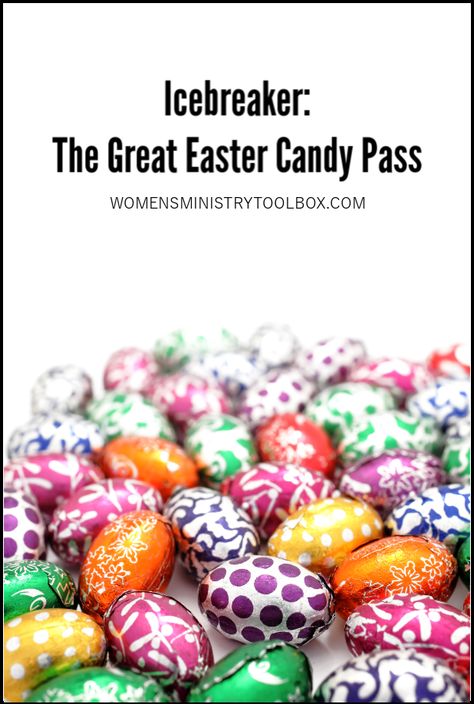 Icebreaker:
The Great Easter Candy Pass

WOMENSMINISTRYTOOLBOX.COM